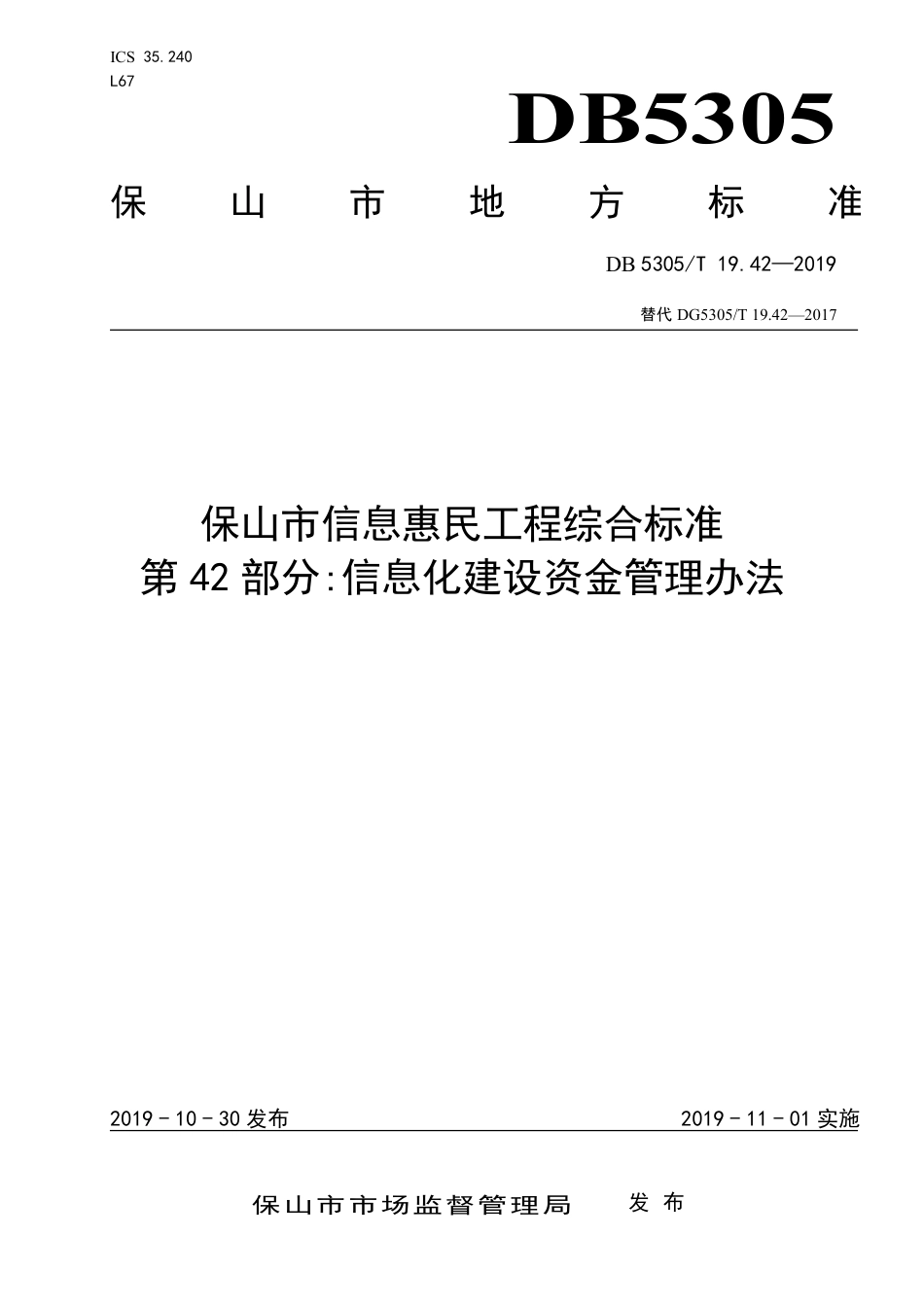 ICS 35.240
L67

DB5305

保山市地方标准

DB 5305/T 19.42—2019

替代 DG5305/T 19.42—2017

保山市信息惠民工程综合标准
第 42 部分:信息化建设资金管理办法

2019 - 10 - 30 发布

2019 - 11 - 01 实施

保山市市场监督管理局 发布